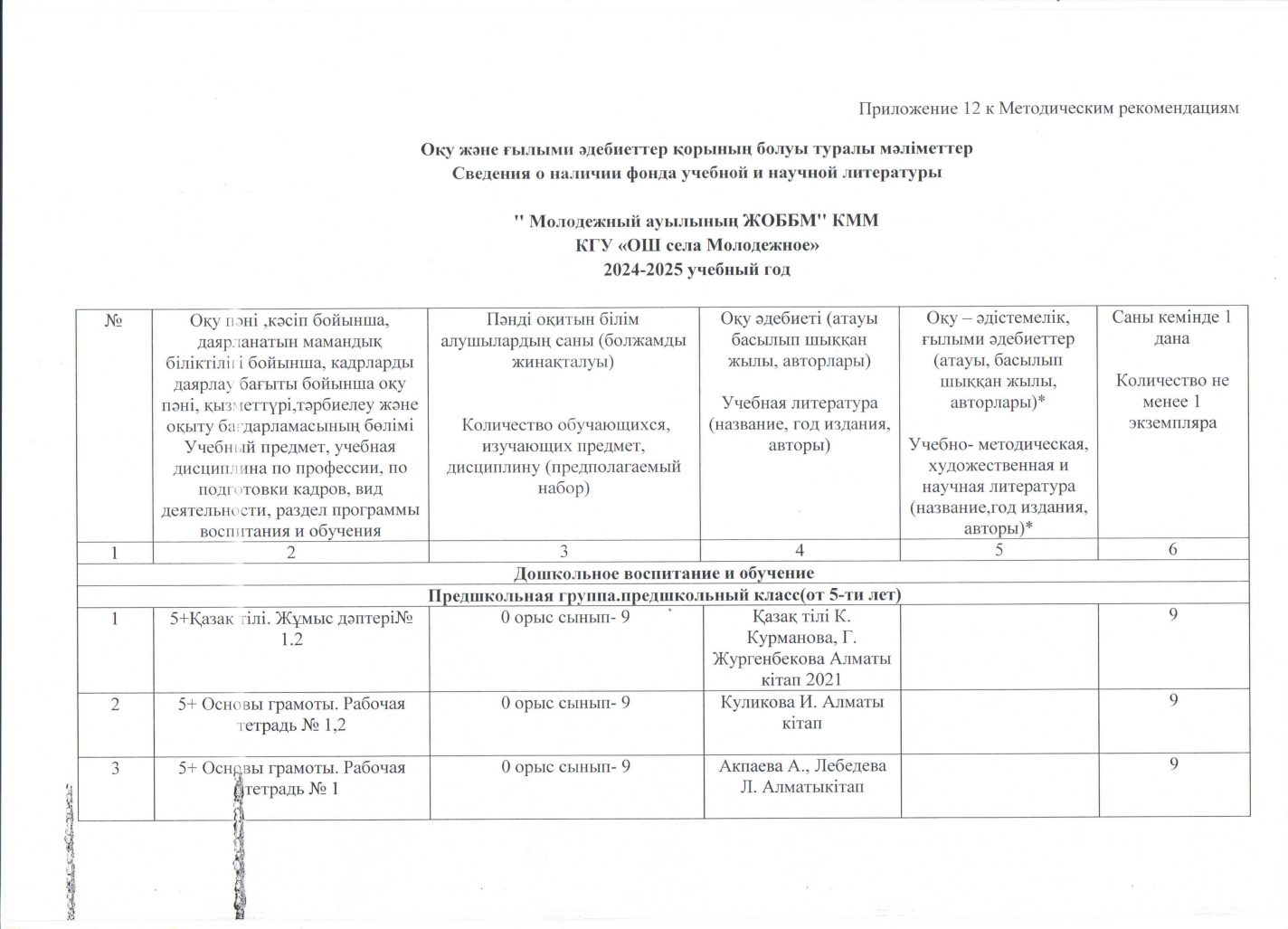 Приложение 12 к Методическим рекомендациям

Оқу және ғылыми әдебиеттер қорының болуы туралы мәліметтер
Сведения о наличии фонда учебной и научной литературы

" Молодежный ауылының ЖОББМ" КММ
КГУ «ОШ села Молодежное»
2024-2025 учебный год

| № | Оқу пәні ,кәсіп бойынша, даярланатын мамандық біліктілігі бойынша, кадрларды даярлау бағыты бойынша оқу пәні, қызметтүрі,тәрбиелеу және оқыту бағдарламасының бөлімі Учебный предмет, учебная дисциплина по профессии, по подготовки кадров, вид деятельности, раздел программы воспитания и обучения | Пәнді оқитын білім алушылардың саны (болжамды жинақталуы) Количество обучающихся, изучающих предмет, дисциплину (предполагаемый набор) | Оқу әдебиеті (атауы басылып шыққан жылы, авторлары) Учебная литература (название, год издания, авторы) | Оқу – әдістемелік, ғылыми әдебиеттер (атауы, басылып шыққан жылы, авторлары)* Учебно- методическая, художественная и научная литература (название,год издания, авторы)* | Саны кемінде 1 дана Количество не менее 1 экземпляра |
|---|---|---|---|---|---|
| 1 | 2 | 3 | 4 | 5 | 6 |
| Дошкольное воспитание и обучение | | | | | |
| Предшкольная группа.предшкольный класс(от 5-ти лет) | | | | | |
| 1 | 5+Қазақ тілі. Жұмыс дәптері№ 1.2 | 0 орыс сынып- 9 | Қазақ тілі К. Курманова, Г. Жургенбекова Алматы кітап 2021 | | 9 |
| 2 | 5+ Основы грамоты. Рабочая тетрадь № 1,2 | 0 орыс сынып- 9 | Куликова И. Алматы кітап | | 9 |
| 3 | 5+ Основы грамоты. Рабочая тетрадь № 1 | 0 орыс сынып- 9 | Акпаева А., Лебедева Л. Алматыкітап | | 9 |